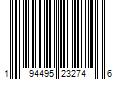 1 94495 23274 6